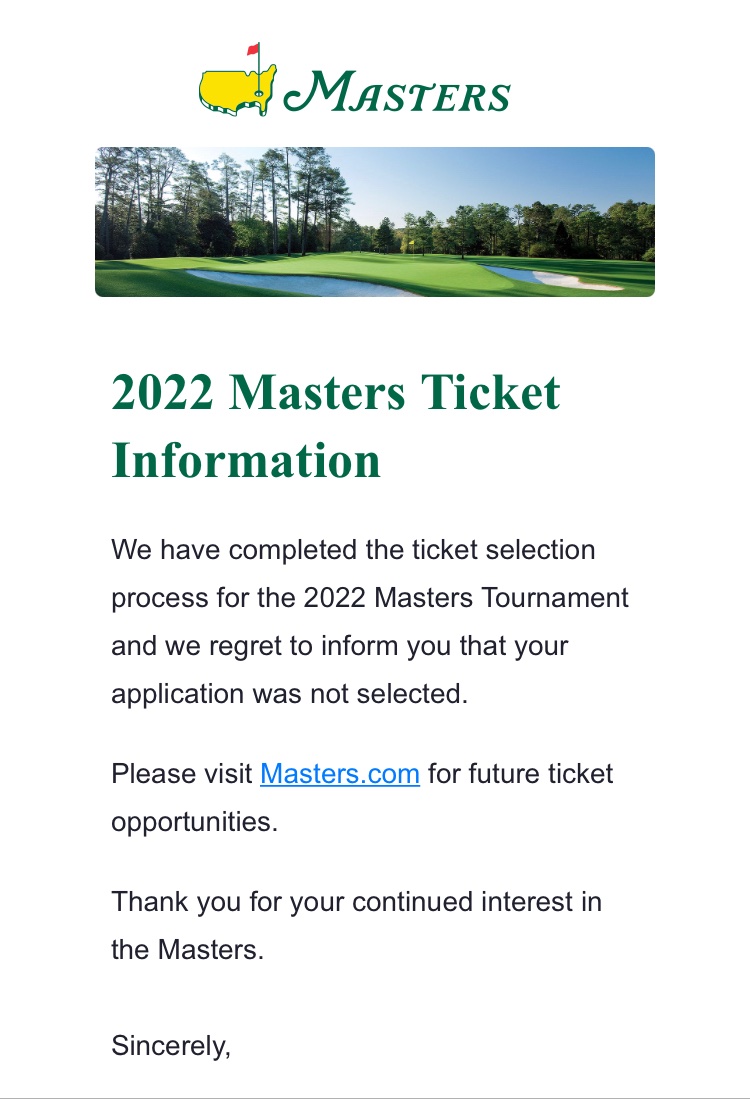 MASTERS

2022 Masters Ticket Information

We have completed the ticket selection process for the 2022 Masters Tournament and we regret to inform you that your application was not selected.

Please visit Masters.com for future ticket opportunities.

Thank you for your continued interest in the Masters.

Sincerely,